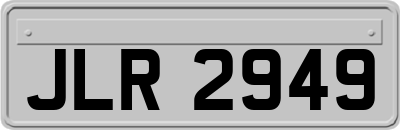 JLR 2949